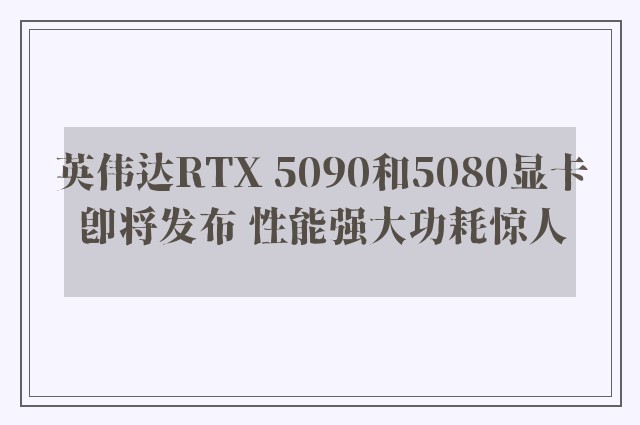 英伟达RTX 5090和5080显卡即将发布 性能强大功耗惊人